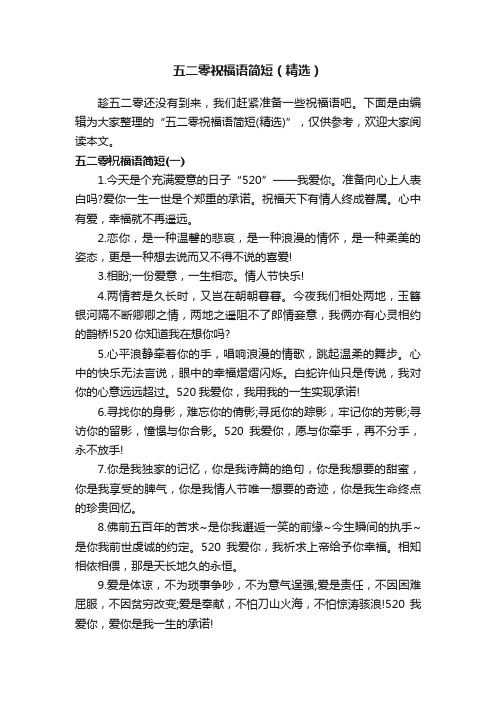 五二零祝福语简短（精选）

趁五二零还没有到来，我们赶紧准备一些祝福语吧。下面是由编辑为大家整理的“五二零祝福语简短(精选)”，仅供参考，欢迎大家阅读本文。

五二零祝福语简短(一)

1.今天是个充满爱意的日子“520”——我爱你。准备向心上人表白吗?爱你一生一世是个郑重的承诺。祝福天下有情人终成眷属。心中有爱，幸福就不再遥远。

2.恋你，是一种温馨的悲哀，是一种浪漫的情怀，是一种柔美的姿态，更是一种想去说而又不得不说的喜爱!

3.相盼;一份爱意，一生相恋。情人节快乐!

4.两情若是久长时，又岂在朝朝暮暮。今夜我们相处两地，玉簪银河隔不断卿卿之情，两地之遥阻不了郎情妾意，我俩亦有心灵相约的鹊桥!520 你知道我在想你吗?

5.心平浪静牵着你的手，唱响浪漫的情歌，跳起温柔的舞步。心中的快乐无法言说，眼中的幸福熠熠闪烁。白蛇许仙只是传说，我对你的心意远远超过。520 我爱你，我用我的一生实现承诺!

6.寻找你的身影，难忘你的倩影;寻觅你的踪影，牢记你的芳影;寻访你的留影，憧憬与你合影。520 我爱你，愿与你牵手，再不分手，永不放手!

7.你是我独家的记忆，你是我诗篇的绝句，你是我想要的甜蜜，你是我享受的脾气，你是我情人节唯一想要的奇迹，你是我生命终点的珍贵回忆。

8.佛前五百年的苦求~是你我邂逅一笑的前缘~今生瞬间的执手~是你我前世虔诚的约定。520 我爱你，我祈求上帝给予你幸福。相知相依相偎，那是天长地久的永恒。

9.爱是体谅，不为琐事争吵，不为意气逞强;爱是责任，不因困难屈服，不因贫穷改变;爱是奉献，不怕刀山火海，不怕惊涛骇浪!520 我爱你，爱你是我一生的承诺!